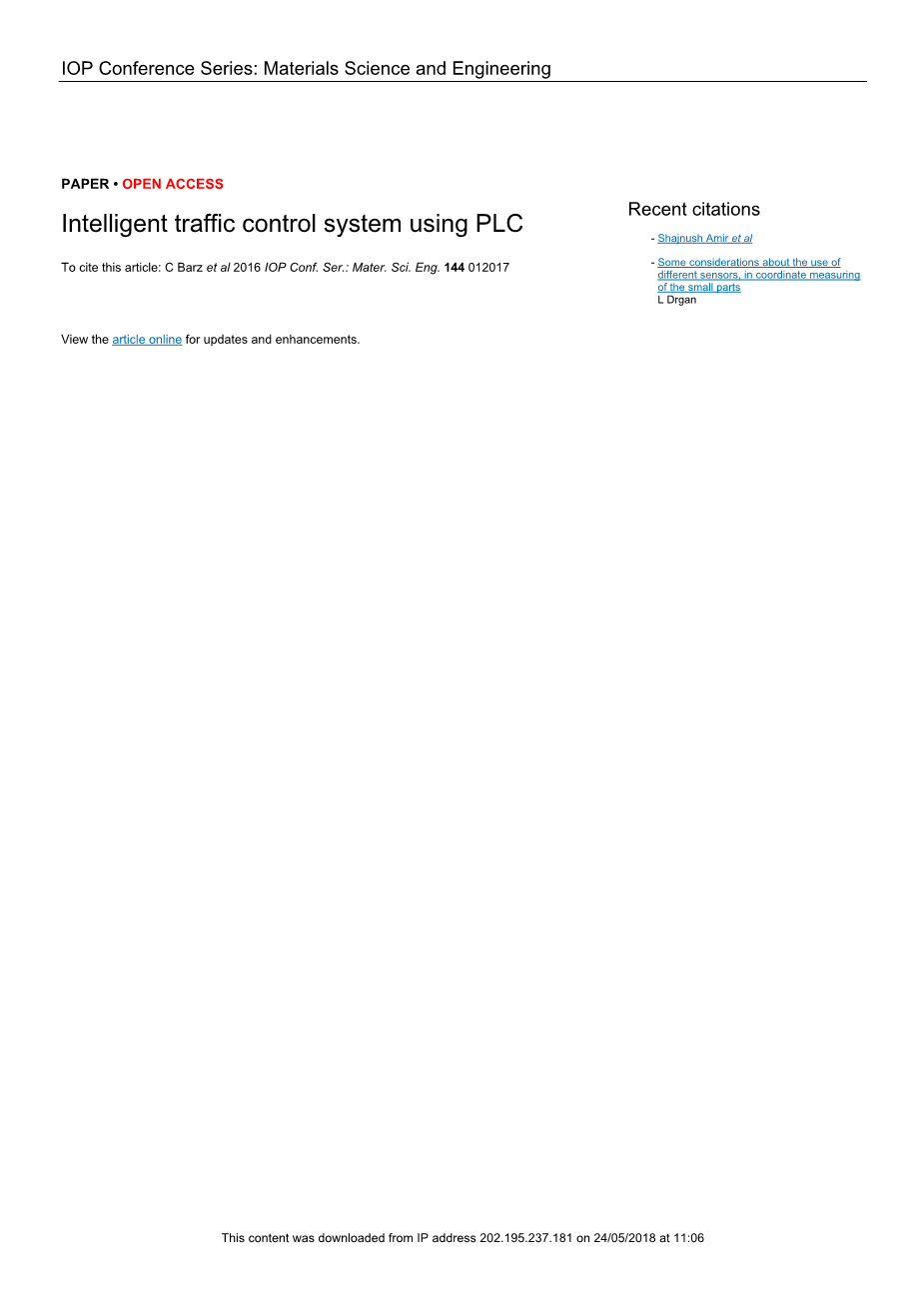 IOP Conference Series: Materials Science and Engineering

PAPER • OPEN ACCESS

Intelligent traffic control system using PLC

To cite this article: C Barz et al 2016 IOP Conf. Ser.: Mater. Sci. Eng. 144 012017

View the article online for updates and enhancements.

Recent citations

- Shajnush Amir et al

- Some considerations about the use of different sensors, in coordinate measuring of the small parts
L Drgan

This content was downloaded from IP address 202.195.237.181 on 24/05/2018 at 11:06